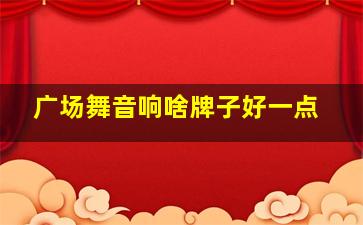 广场舞音响啥牌子好一点